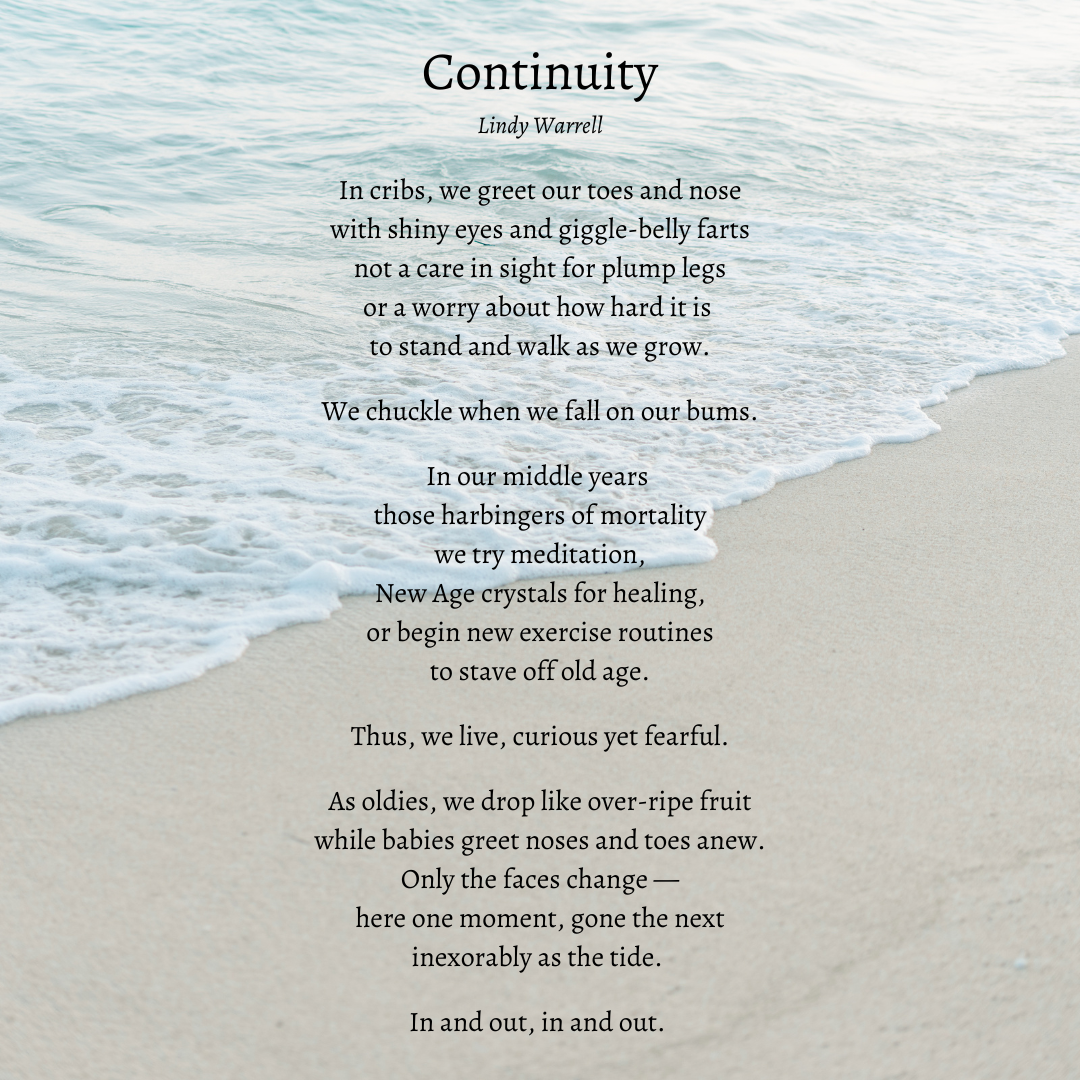 Continuity

Lindy Warrell

In cribs, we greet our toes and nose
with shiny eyes and giggle-belly farts
not a care in sight for plump legs
or a worry about how hard it is
to stand and walk as we grow.

We chuckle when we fall on our bums.

In our middle years
those harbingers of mortality
we try meditation,
New Age crystals for healing,
or begin new exercise routines
to stave off old age.

Thus, we live, curious yet fearful.

As oldies, we drop like over-ripe fruit
while babies greet noses and toes anew.
Only the faces change —
here one moment, gone the next
inexorably as the tide.

In and out, in and out.